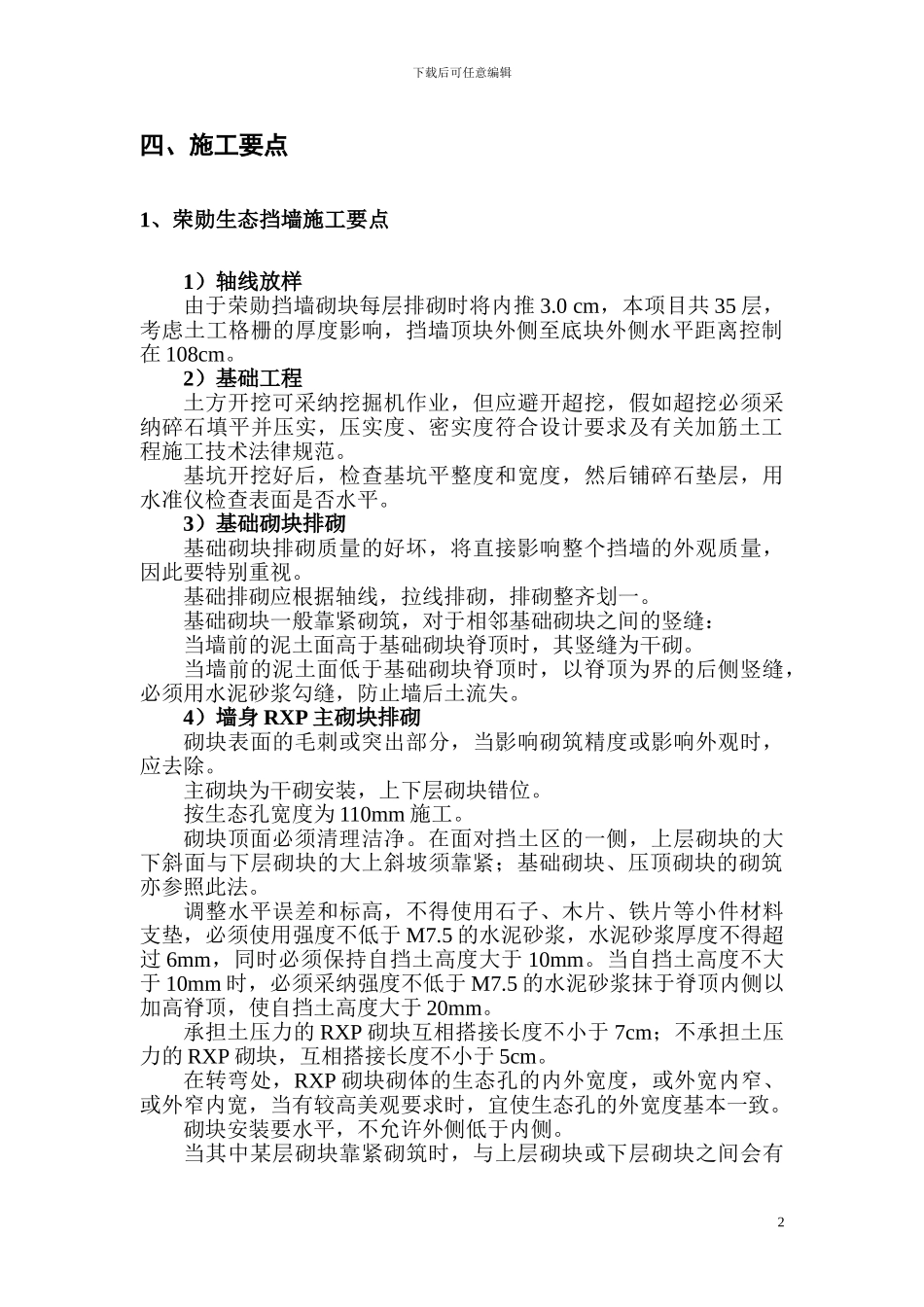 下载后可任意编辑

四、施工要点

1、荣勋生态挡墙施工要点

1）轴线放样

由于荣勋挡墙砌块每层排砌时将内推 3.0 cm，本项目共 35 层，考虑土工格栅的厚度影响，挡墙顶块外侧至底块外侧水平距离控制在 108cm。

2）基础工程

土方开挖可采纳挖掘机作业，但应避开超挖，假如超挖必须采纳碎石填平并压实，压实度、密实度符合设计要求及有关加筋土工程施工技术法律规范。

基坑开挖好后，检查基坑平整度和宽度，然后铺碎石垫层，用水准仪检查表面是否水平。

3）基础砌块排砌

基础砌块排砌质量的好坏，将直接影响整个挡墙的外观质量，因此要特别重视。

基础排砌应根据轴线，拉线排砌，排砌整齐划一。

基础砌块一般靠紧砌筑，对于相邻基础砌块之间的竖缝：

当墙前的泥土面高于基础砌块脊顶时，其竖缝为干砌。

当墙前的泥土面低于基础砌块脊顶时，以脊顶为界的后侧竖缝，必须用水泥砂浆勾缝，防止墙后土流失。

4）墙身 RXP 主砌块排砌

砌块表面的毛刺或突出部分，当影响砌筑精度或影响外观时，应去除。

主砌块为干砌安装，上下层砌块错位。

按生态孔宽度为 110mm 施工。

砌块顶面必须清理洁净。在面对挡土区的一侧，上层砌块的大下斜面与下层砌块的大上斜坡须靠紧；基础砌块、压顶砌块的砌筑亦参照此法。

调整水平误差和标高，不得使用石子、木片、铁片等小件材料支垫，必须使用强度不低于 M7.5 的水泥砂浆，水泥砂浆厚度不得超过 6mm，同时必须保持自挡土高度大于 10mm。当自挡土高度不大于 10mm 时，必须采纳强度不低于 M7.5 的水泥砂浆抹于脊顶内侧以加高脊顶，使自挡土高度大于 20mm。

承担土压力的 RXP 砌块互相搭接长度不小于 7cm；不承担土压力的 RXP 砌块，互相搭接长度不小于 5cm。

在转弯处，RXP 砌块砌体的生态孔的内外宽度，或外宽内窄、或外窄内宽，当有较高美观要求时，宜使生态孔的外宽度基本一致。

砌块安装要水平，不允许外侧低于内侧。

当其中某层砌块靠紧砌筑时，与上层砌块或下层砌块之间会有

2